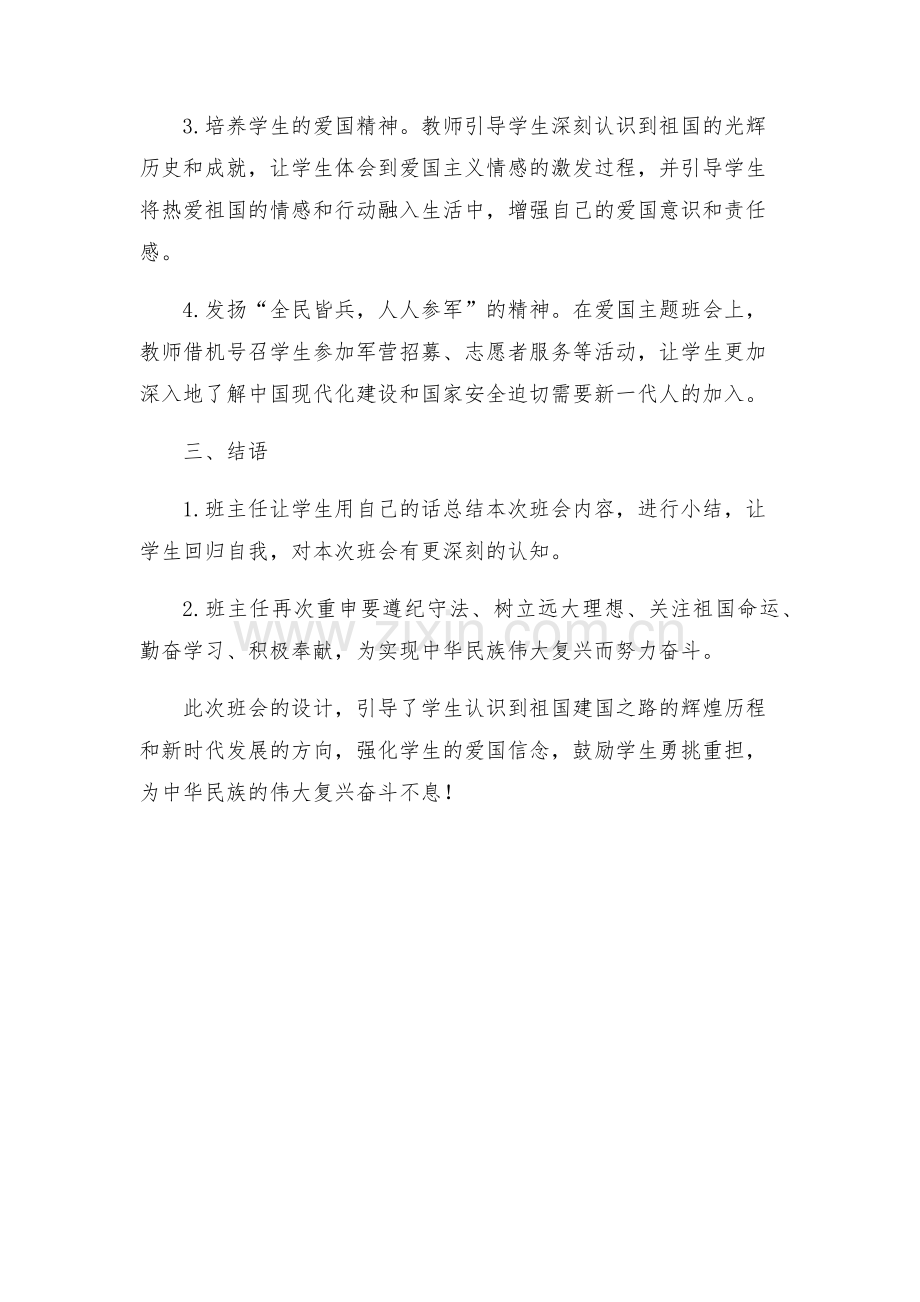 3.培养学生的爱国精神。教师引导学生深刻认识到祖国的光辉历史和成就，让学生体会到爱国主义情感的激发过程，并引导学生将热爱祖国的情感和行动融入生活中，增强自己的爱国意识和责任感。

4.发扬“全民皆兵，人人参军”的精神。在爱国主题班会上，教师借机号召学生参加军营招募、志愿者服务等活动，让学生更加深入地了解中国现代化建设和国家安全迫切需要新一代人的加入。

三、结语

1.班主任让学生用自己的话总结本次班会内容，进行小结，让学生回归自我，对本次班会有更深刻的认知。

2.班主任再次重申要遵纪守法、树立远大理想、关注祖国命运、勤奋学习、积极奉献，为实现中华民族伟大复兴而努力奋斗。

此次班会的设计，引导了学生认识到祖国建国之路的辉煌历程和新时代发展的方向，强化学生的爱国信念，鼓励学生勇挑重担，为中华民族的伟大复兴奋斗不息！

www.zixin.com.cn